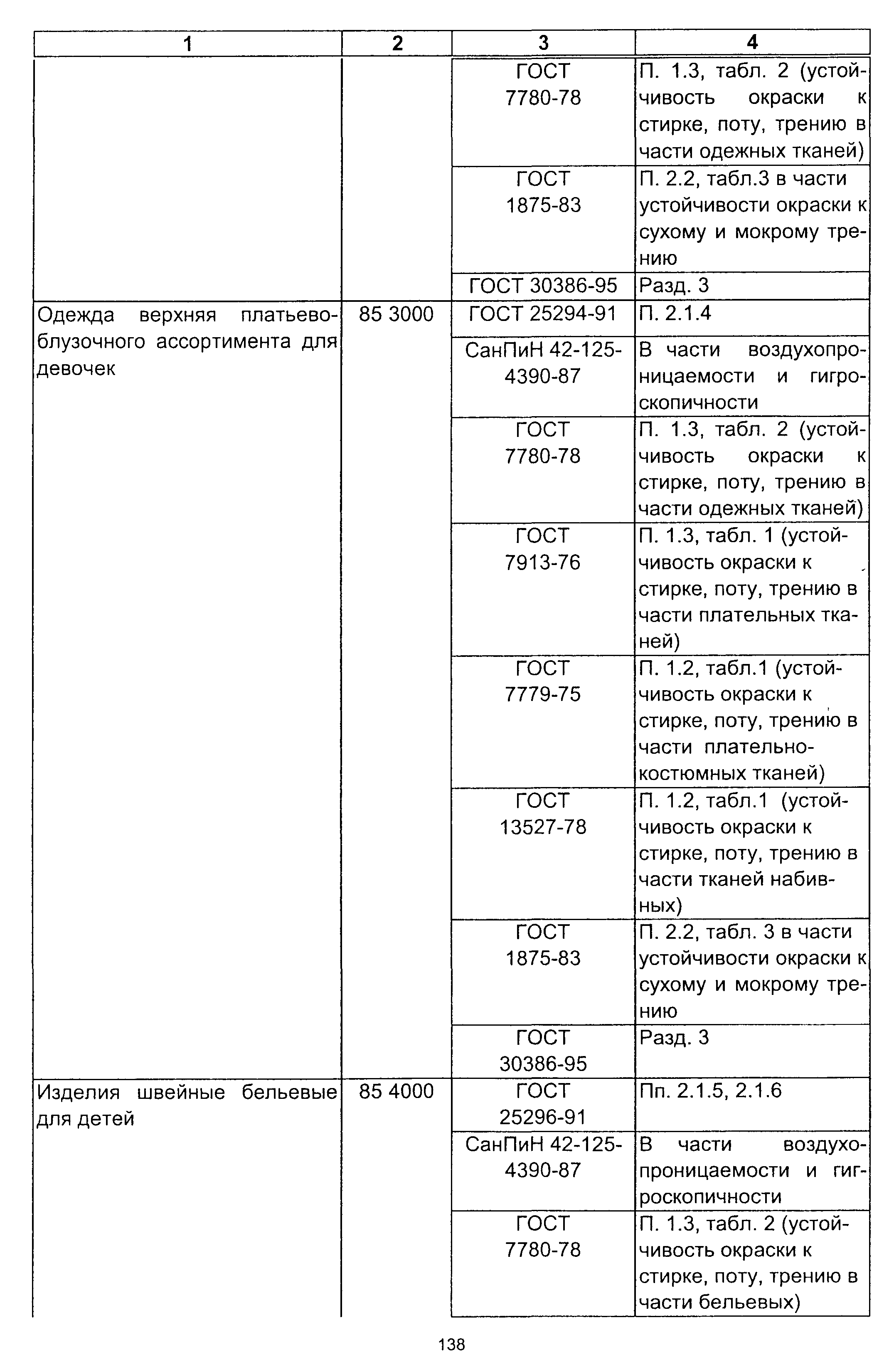 | 1 | 2 | 3 | 4 |
|---|---|---|---|
| | | ГОСТ 7780-78 | П. 1.3, табл. 2 (устойчивость окраски к стирке, поту, трению в части одежных тканей) |
| | | ГОСТ 1875-83 | П. 2.2, табл.3 в части устойчивости окраски к сухому и мокрому трению |
| | | ГОСТ 30386-95 | Разд. 3 |
| Одежда верхняя платьево-блузочного ассортимента для девочек | 85 3000 | ГОСТ 25294-91 | П. 2.1.4 |
| | | СанПиН 42-125-4390-87 | В части воздухопроницаемости и гигроскопичности |
| | | ГОСТ 7780-78 | П. 1.3, табл. 2 (устойчивость окраски к стирке, поту, трению в части одежных тканей) |
| | | ГОСТ 7913-76 | П. 1.3, табл. 1 (устойчивость окраски к стирке, поту, трению в части плательных тканей) |
| | | ГОСТ 7779-75 | П. 1.2, табл.1 (устойчивость окраски к стирке, поту, трению в части плательно-костюмных тканей) |
| | | ГОСТ 13527-78 | П. 1.2, табл.1 (устойчивость окраски к стирке, поту, трению в части тканей набивных) |
| | | ГОСТ 1875-83 | П. 2.2, табл. 3 в части устойчивости окраски к сухому и мокрому трению |
| | | ГОСТ 30386-95 | Разд. 3 |
| Изделия швейные бельевые для детей | 85 4000 | ГОСТ 25296-91 | Пп. 2.1.5, 2.1.6 |
| | | СанПиН 42-125-4390-87 | В части воздухопроницаемости и гигроскопичности |
| | | ГОСТ 7780-78 | П. 1.3, табл. 2 (устойчивость окраски к стирке, поту, трению в части бельевых) |

138